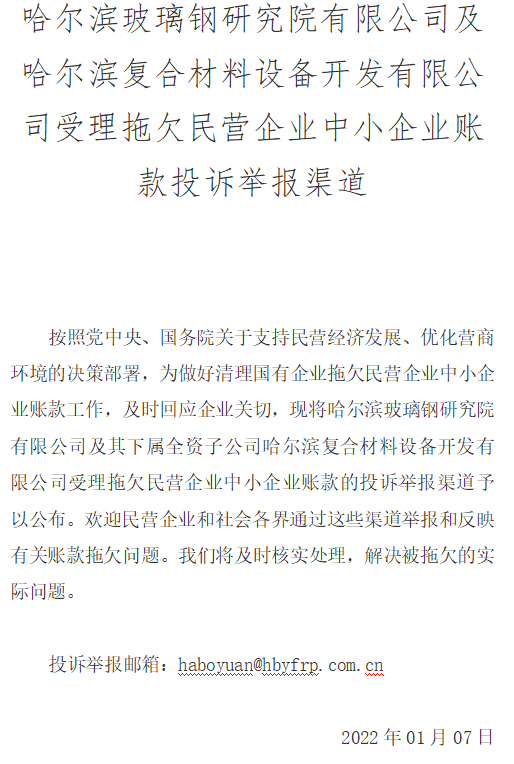 哈尔滨玻璃钢研究院有限公司及哈尔滨复合材料设备开发有限公司受理拖欠民营企业中小企业账款投诉举报渠道

按照党中央、国务院关于支持民营经济发展、优化营商环境的决策部署，为做好清理国有企业拖欠民营企业中小企业账款工作，及时回应企业关切，现将哈尔滨玻璃钢研究院有限公司及其下属全资子公司哈尔滨复合材料设备开发有限公司受理拖欠民营企业中小企业账款的投诉举报渠道予以公布。欢迎民营企业和社会各界通过这些渠道举报和反映有关账款拖欠问题。我们将及时核实处理，解决被拖欠的实际问题。

投诉举报邮箱：haboyuan@hbyfrp.com.cn

2022 年 01 月 07 日